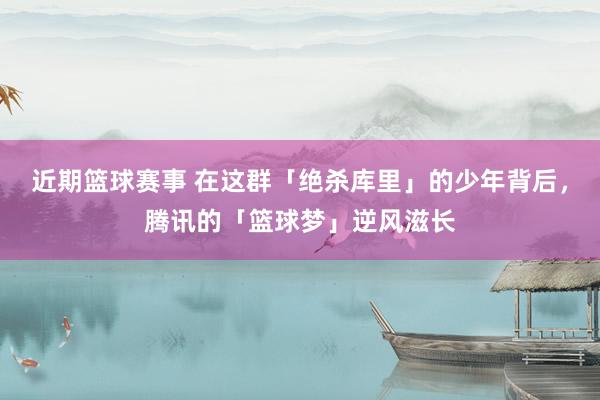 近期篮球赛事 在这群「绝杀库里」的少年背后，腾讯的「篮球梦」逆风滋长